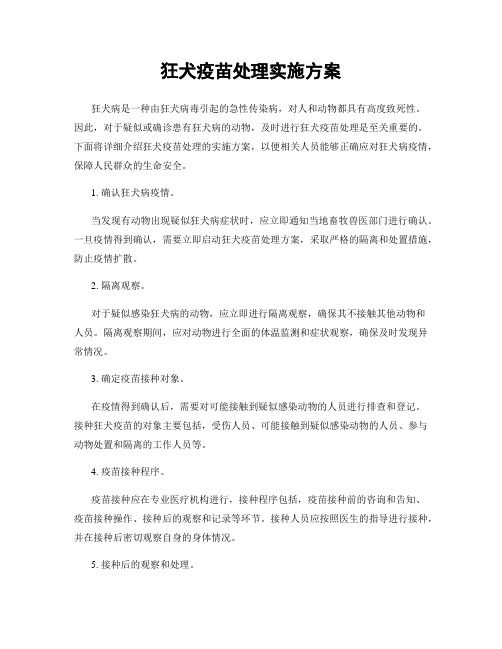 狂犬疫苗处理实施方案

狂犬病是一种由狂犬病毒引起的急性传染病，对人和动物都具有高度致死性。因此，对于疑似或确诊患有狂犬病的动物，及时进行狂犬疫苗处理是至关重要的。下面将详细介绍狂犬疫苗处理的实施方案，以便相关人员能够正确应对狂犬病疫情，保障人民群众的生命安全。

1. 确认狂犬病疫情。

当发现有动物出现疑似狂犬病症状时，应立即通知当地畜牧兽医部门进行确认。一旦疫情得到确认，需要立即启动狂犬疫苗处理方案，采取严格的隔离和处置措施，防止疫情扩散。

2. 隔离观察。

对于疑似感染狂犬病的动物，应立即进行隔离观察，确保其不接触其他动物和人员。隔离观察期间，应对动物进行全面的体温监测和症状观察，确保及时发现异常情况。

3. 确定疫苗接种对象。

在疫情得到确认后，需要对可能接触到疑似感染动物的人员进行排查和登记。接种狂犬疫苗的对象主要包括，受伤人员、可能接触到疑似感染动物的人员、参与动物处置和隔离的工作人员等。

4. 疫苗接种程序。

疫苗接种应在专业医疗机构进行，接种程序包括，疫苗接种前的咨询和告知、疫苗接种操作、接种后的观察和记录等环节。接种人员应按照医生的指导进行接种，并在接种后密切观察自身的身体情况。

5. 接种后的观察和处理。